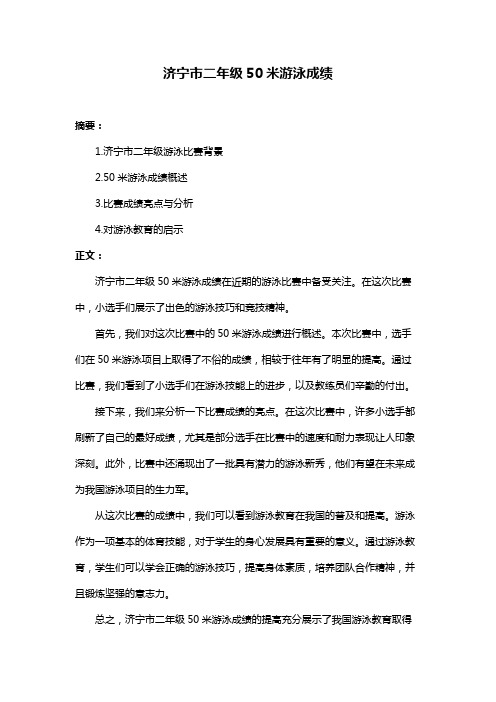 济宁市二年级 50 米游泳成绩

摘要：

1.济宁市二年级游泳比赛背景

2.50 米游泳成绩概述

3.比赛成绩亮点与分析

4.对游泳教育的启示

正文：

济宁市二年级 50 米游泳成绩在近期的游泳比赛中备受关注。在这次比赛中，小选手们展示了出色的游泳技巧和竞技精神。

首先，我们对这次比赛中的 50 米游泳成绩进行概述。本次比赛中，选手们在 50 米游泳项目上取得了不俗的成绩，相较于往年有了明显的提高。通过比赛，我们看到了小选手们在游泳技能上的进步，以及教练员们辛勤的付出。

接下来，我们来分析一下比赛成绩的亮点。在这次比赛中，许多小选手都刷新了自己的最好成绩，尤其是部分选手在比赛中的速度和耐力表现让人印象深刻。此外，比赛中还涌现出了一批具有潜力的游泳新秀，他们有望在未来成为我国游泳项目的生力军。

从这次比赛的成绩中，我们可以看到游泳教育在我国的普及和提高。游泳作为一项基本的体育技能，对于学生的身心发展具有重要的意义。通过游泳教育，学生们可以学会正确的游泳技巧，提高身体素质，培养团队合作精神，并且锻炼坚强的意志力。

总之，济宁市二年级 50 米游泳成绩的提高充分展示了我国游泳教育取得